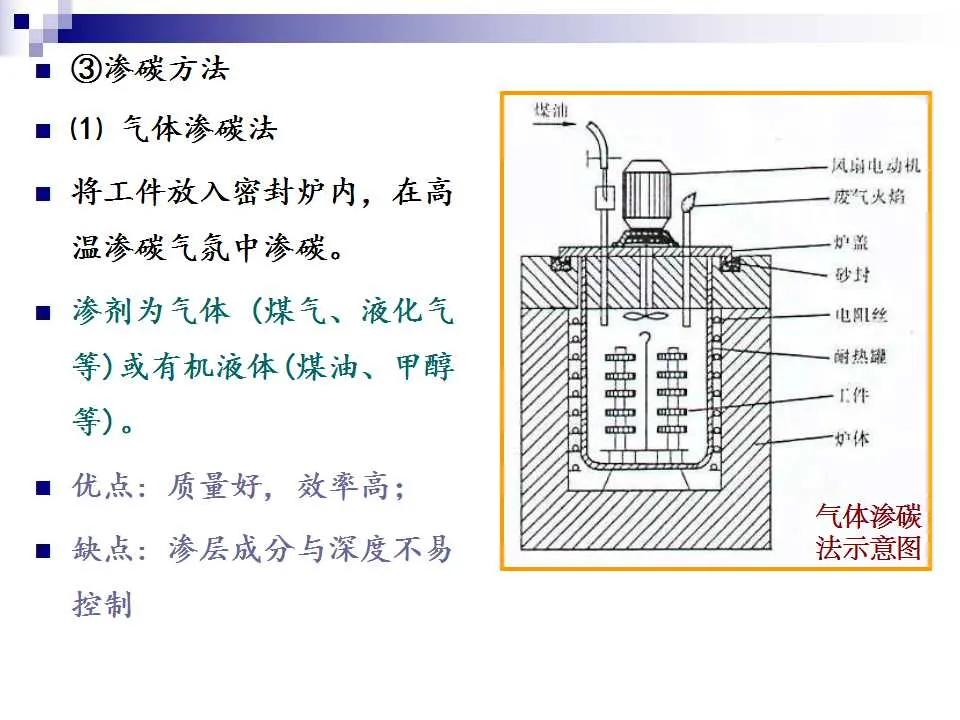 ③渗碳方法

(1) 气体渗碳法

将工件放入密封炉内，在高温渗碳气氛中渗碳。

渗剂为气体（煤气、液化气等）或有机液体(煤油、甲醇等)。

优点：质量好，效率高；

缺点：渗层成分与深度不易控制

煤油

风扇电动机

废气火焰

炉盖

砂封

电阻丝

耐热罐

工件

炉体

气体渗碳法示意图